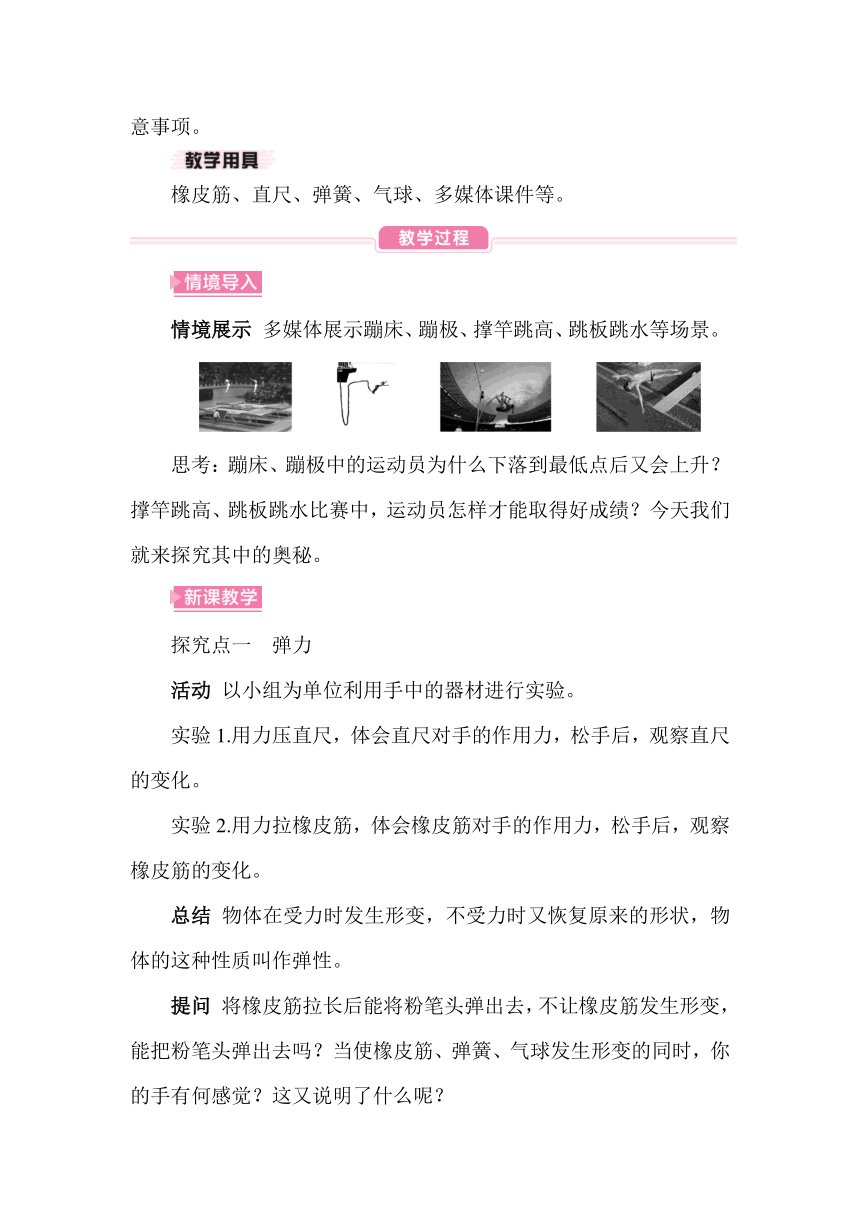 意事项。

教学用具

橡皮筋、直尺、弹簧、气球、多媒体课件等。

教学过程

情境导入

情境展示 多媒体展示蹦床、蹦极、撑竿跳高、跳板跳水等场景。

思考：蹦床、蹦极中的运动员为什么下落到最低点后又会上升？撑竿跳高、跳板跳水比赛中，运动员怎样才能取得好成绩？今天我们就来探究其中的奥秘。

新课教学

探究点一 弹力

活动 以小组为单位利用手中的器材进行实验。

实验 1.用力压直尺，体会直尺对手的作用力，松手后，观察直尺的变化。

实验 2.用力拉橡皮筋，体会橡皮筋对手的作用力，松手后，观察橡皮筋的变化。

总结 物体在受力时发生形变，不受力时又恢复原来的形状，物体的这种性质叫作弹性。

提问 将橡皮筋拉长后能将粉笔头弹出去，不让橡皮筋发生形变，能把粉笔头弹出去吗？当使橡皮筋、弹簧、气球发生形变的同时，你的手有何感觉？这又说明了什么呢？